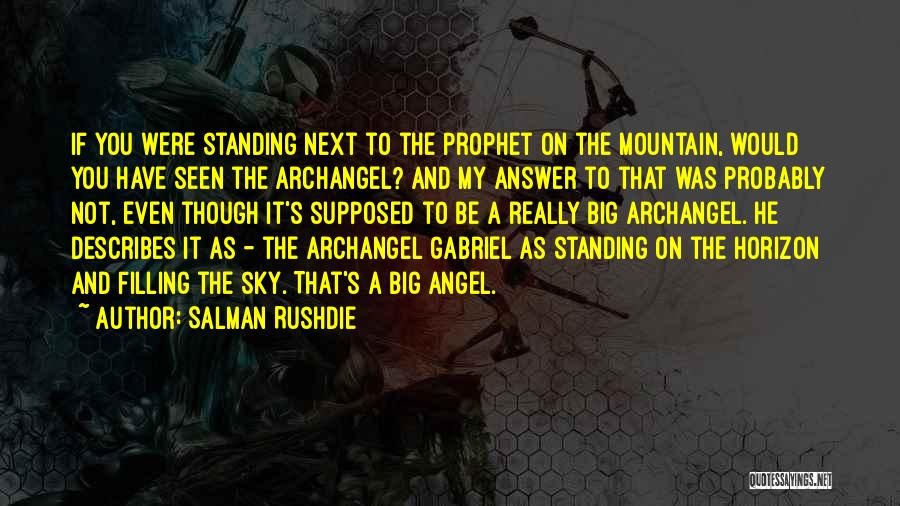 IF YOU WERE STANDING NEXT TO THE PROPHET ON THE MOUNTAIN, WOULD YOU HAVE SEEN THE ARCHANGEL? AND MY ANSWER TO THAT WAS PROBABLY NOT, EVEN THOUGH IT'S SUPPOSED TO BE A REALLY BIG ARCHANGEL. HE DESCRIBES IT AS - THE ARCHANGEL GABRIEL AS STANDING ON THE HORIZON AND FILLING THE SKY. THAT'S A BIG ANGEL.

~ AUTHOR: SALMAN RUSHDIE

QUOTESSAYINGS.NET